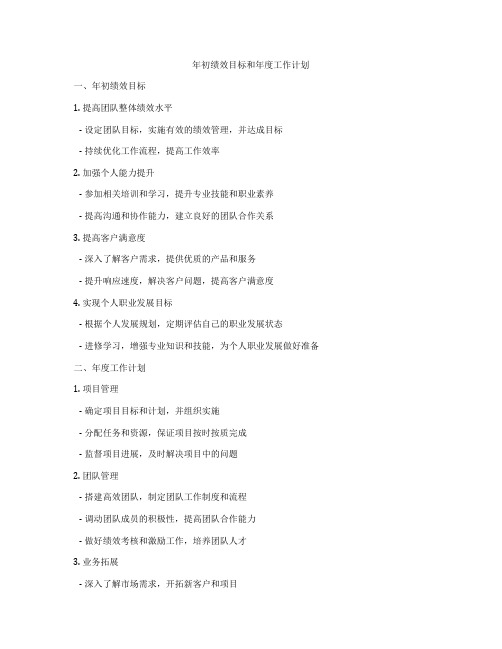 年初绩效目标和年度工作计划

一、年初绩效目标

1. 提高团队整体绩效水平

- 设定团队目标，实施有效的绩效管理，并达成目标

- 持续优化工作流程，提高工作效率

2. 加强个人能力提升

- 参加相关培训和学习，提升专业技能和职业素养

- 提高沟通和协作能力，建立良好的团队合作关系

3. 提高客户满意度

- 深入了解客户需求，提供优质的产品和服务

- 提升响应速度，解决客户问题，提高客户满意度

4. 实现个人职业发展目标

- 根据个人发展规划，定期评估自己的职业发展状态

- 进修学习，增强专业知识和技能，为个人职业发展做好准备

二、年度工作计划

1. 项目管理

- 确定项目目标和计划，并组织实施

- 分配任务和资源，保证项目按时按质完成

- 监督项目进展，及时解决项目中的问题

2. 团队管理

- 搭建高效团队，制定团队工作制度和流程

- 调动团队成员的积极性，提高团队合作能力

- 做好绩效考核和激励工作，培养团队人才

3. 业务拓展

- 深入了解市场需求，开拓新客户和项目